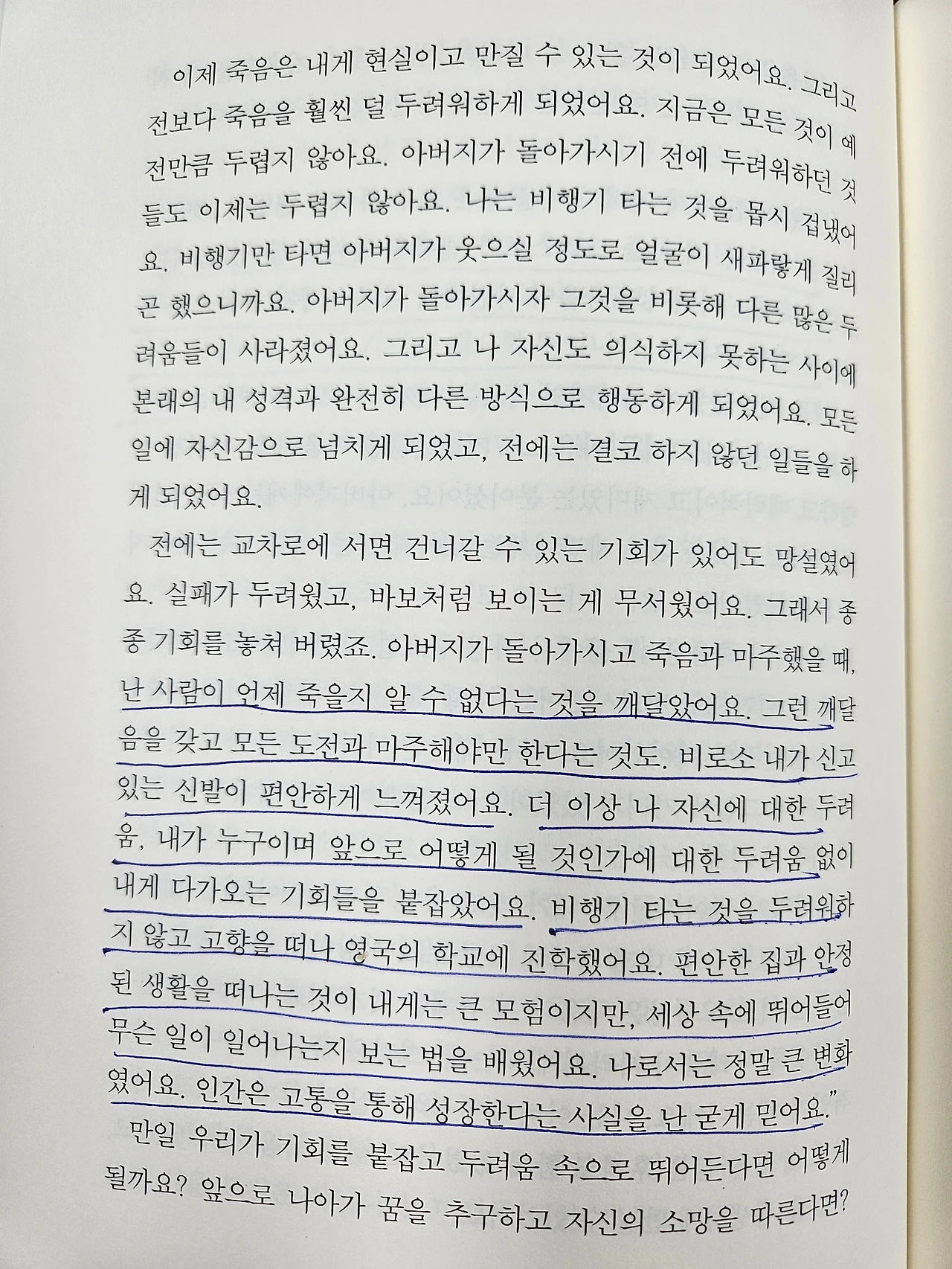 이제 죽음은 내게 현실이고 만질 수 있는 것이 되었어요. 그리고 전보다 죽음을 훨씬 덜 두려워하게 되었어요. 지금은 모든 것이 예전만큼 두렵지 않아요. 아버지가 돌아가시기 전에 두려워하던 것들도 이제는 두렵지 않아요. 나는 비행기 타는 것을 몹시 겁냈어요. 비행기만 타면 아버지가 웃으실 정도로 얼굴이 새파랗게 질리곤 했으니까요. 아버지가 돌아가시자 그것을 비롯해 다른 많은 두려움들이 사라졌어요. 그리고 나 자신도 의식하지 못하는 사이에 본래의 내 성격과 완전히 다른 방식으로 행동하게 되었어요. 모든 일에 자신감으로 넘치게 되었고, 전에는 결코 하지 않던 일들을 하게 되었어요.

전에는 교차로에 서면 건너갈 수 있는 기회가 있어도 망설였어요. 실패가 두려웠고, 바보처럼 보이는 게 무서웠어요. 그래서 종종 기회를 놓쳐 버렸죠. 아버지가 돌아가시고 죽음과 마주했을 때, 난 사람이 언제 죽을지 알 수 없다는 것을 깨달았어요. 그런 깨달음을 갖고 모든 도전과 마주해야만 한다는 것도. 비로소 내가 신고 있는 신발이 편안하게 느껴졌어요. 더 이상 나 자신에 대한 두려움, 내가 누구이며 앞으로 어떻게 될 것인가에 대한 두려움 없이 내게 다가오는 기회들을 붙잡았어요. 비행기 타는 것을 두려워하지 않고 고향을 떠나 영국의 학교에 진학했어요. 편안한 집과 안정된 생활을 떠나는 것이 내게는 큰 모험이지만, 세상 속에 뛰어들어 무슨 일이 일어나는지 보는 법을 배웠어요. 나로서는 정말 큰 변화였어요. 인간은 고통을 통해 성장한다는 사실을 난 굳게 믿어요."

만일 우리가 기회를 붙잡고 두려움 속으로 뛰어든다면 어떻게 될까요? 앞으로 나아가 꿈을 추구하고 자신의 소망을 따른다면?